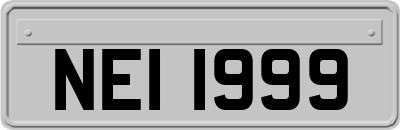 NEI 1999